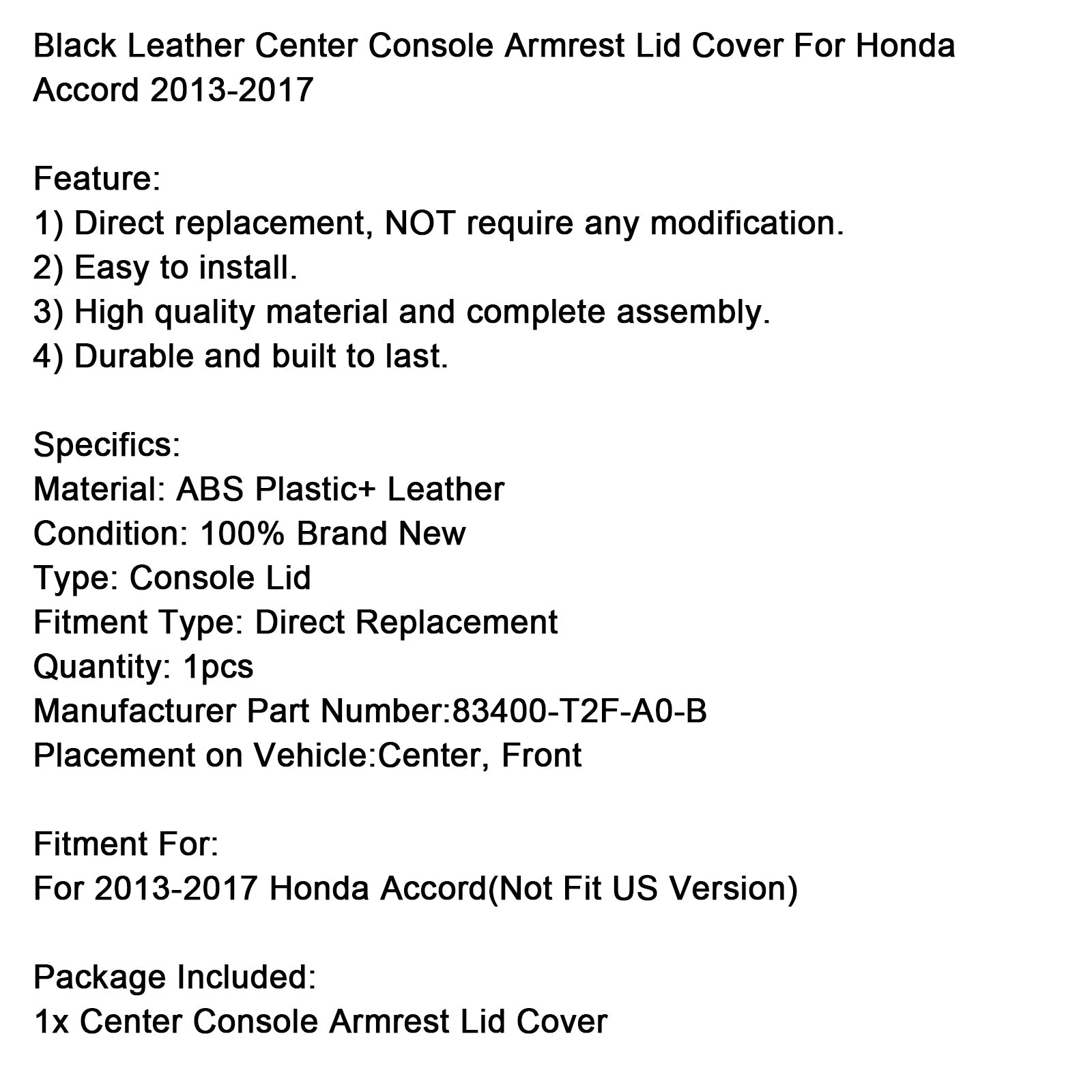 Black Leather Center Console Armrest Lid Cover For Honda Accord 2013-2017

Feature:
1) Direct replacement, NOT require any modification.
2) Easy to install.
3) High quality material and complete assembly.
4) Durable and built to last.

Specifics:
Material: ABS Plastic+ Leather
Condition: 100% Brand New
Type: Console Lid
Fitment Type: Direct Replacement
Quantity: 1pcs
Manufacturer Part Number:83400-T2F-A0-B
Placement on Vehicle:Center, Front

Fitment For:
For 2013-2017 Honda Accord(Not Fit US Version)

Package Included:
1x Center Console Armrest Lid Cover